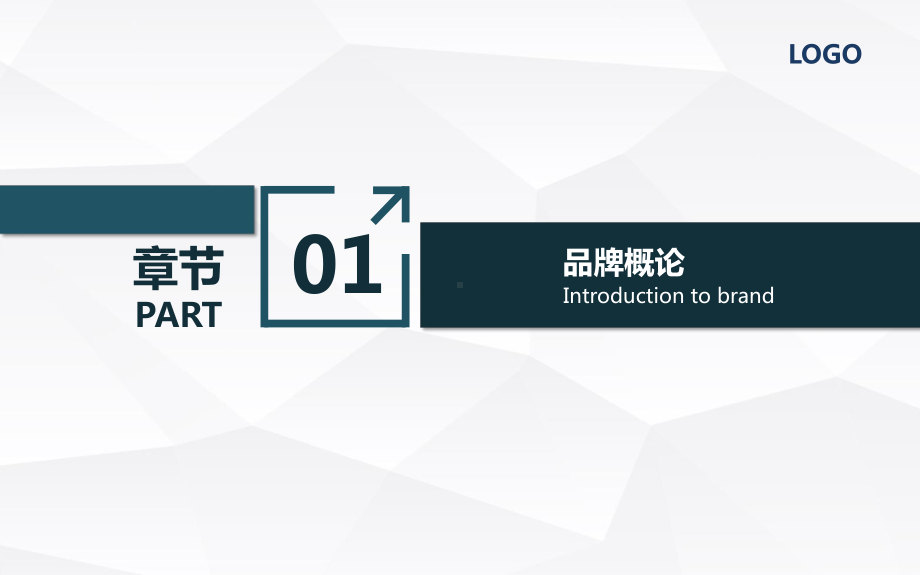 LOGO

章节
PART

01

品牌概论
Introduction to brand